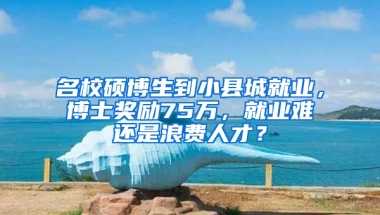 名校硕博生到小县城就业，博士奖励75万，就业难还是浪费人才？